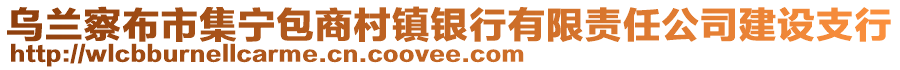 乌兰察布市集宁包商村镇银行有限责任公司建设支行
http://wlcbburnellcarme.cn.coovee.com